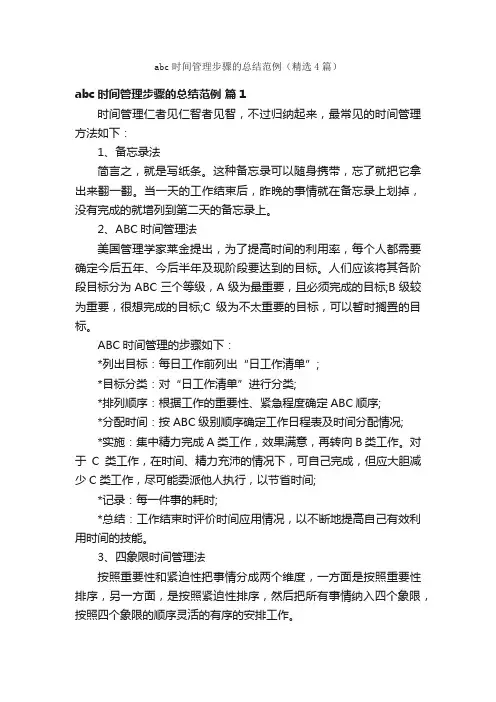 abc 时间管理步骤的总结范例（精选 4 篇）

abc 时间管理步骤的总结范例 篇 1

时间管理仁者见仁智者见智，不过归纳起来，最常见的时间管理方法如下：

1、备忘录法

简言之，就是写纸条。这种备忘录可以随身携带，忘了就把它拿出来翻一翻。当一天的工作结束后，昨晚的事情就在备忘录上划掉，没有完成的就增列到第二天的备忘录上。

2、ABC 时间管理法

美国管理学家莱金提出，为了提高时间的利用率，每个人都需要确定今后五年、今后半年及现阶段要达到的目标。人们应该将其各阶段目标分为 ABC 三个等级，A 级为最重要，且必须完成的目标;B 级较为重要，很想完成的目标;C 级为不太重要的目标，可以暂时搁置的目标。

ABC 时间管理的步骤如下：

*列出目标：每日工作前列出“日工作清单”；

*目标分类：对“日工作清单”进行分类;

*排列顺序：根据工作的重要性、紧急程度确定 ABC 顺序;

*分配时间：按 ABC 级别顺序确定工作日程表及时间分配情况;

*实施：集中精力完成 A 类工作，效果满意，再转向 B 类工作。对于 C 类工作，在时间、精力充沛的情况下，可自己完成，但应大胆减少 C 类工作，尽可能委派他人执行，以节省时间;

*记录：每一件事的耗时;

*总结：工作结束时评价时间应用情况，以不断地提高自己有效利用时间的技能。

3、四象限时间管理法

按照重要性和紧迫性把事情分成两个维度，一方面是按照重要性排序，另一方面，是按照紧迫性排序，然后把所有事情纳入四个象限，按照四个象限的顺序灵活的有序的安排工作。